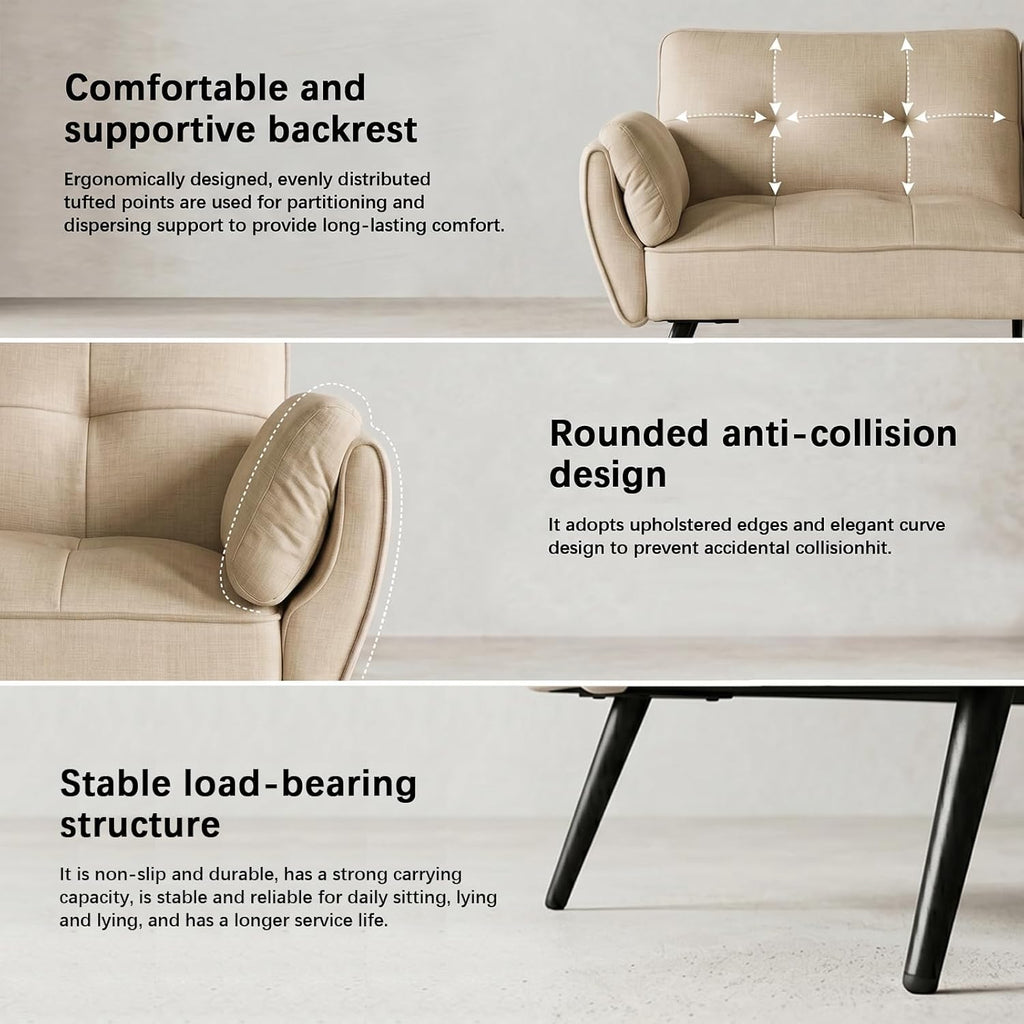 Comfortable and supportive backrest

Ergonomically designed, evenly distributed tufted points are used for partitioning and dispersing support to provide long-lasting comfort.

Rounded anti-collision design

It adopts upholstered edges and elegant curve design to prevent accidental collisionhit.

Stable load-bearing structure

It is non-slip and durable, has a strong carrying capacity, is stable and reliable for daily sitting, lying and lying, and has a longer service life.